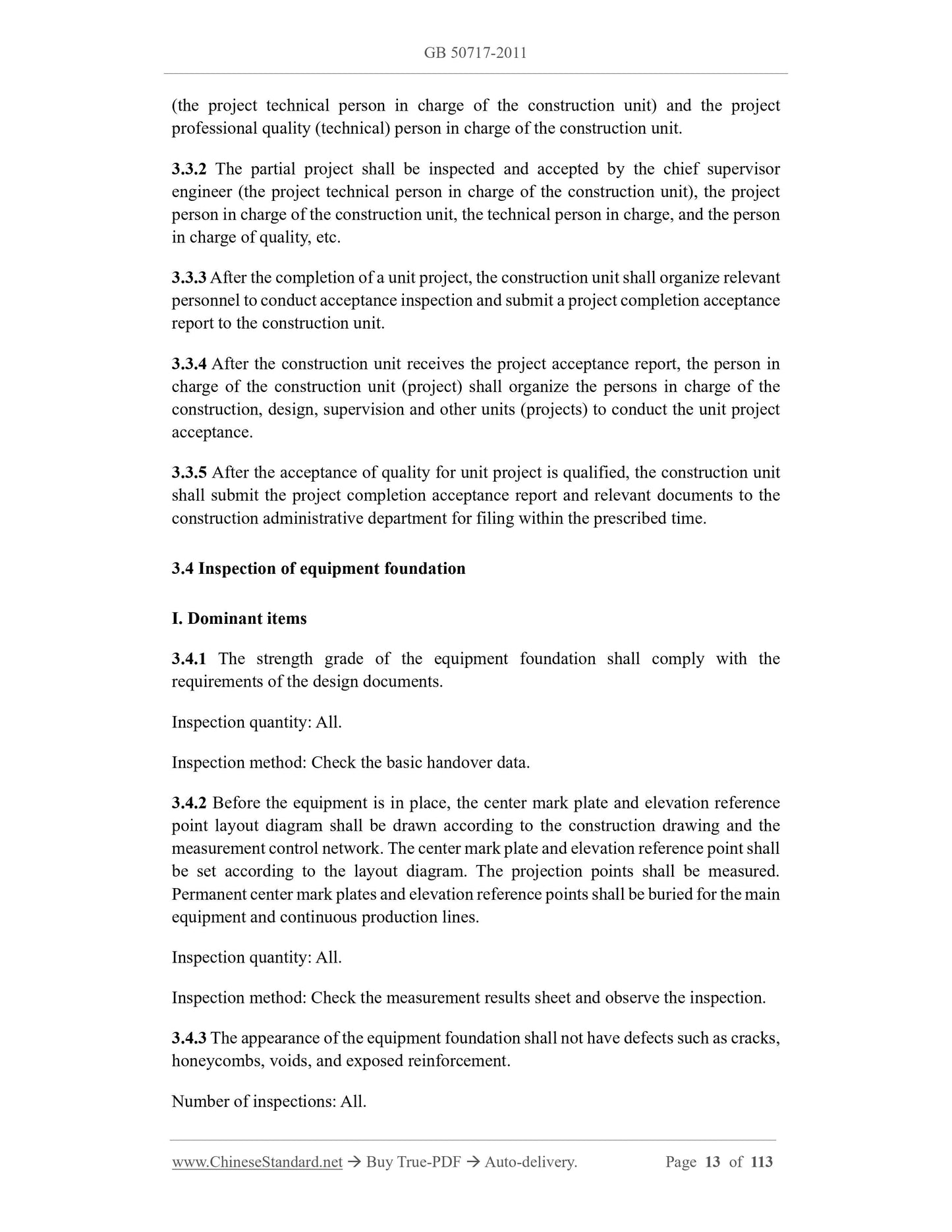 GB 50717-2011

(the project technical person in charge of the construction unit) and the project professional quality (technical) person in charge of the construction unit.

3.3.2 The partial project shall be inspected and accepted by the chief supervisor engineer (the project technical person in charge of the construction unit), the project person in charge of the construction unit, the technical person in charge, and the person in charge of quality, etc.

3.3.3 After the completion of a unit project, the construction unit shall organize relevant personnel to conduct acceptance inspection and submit a project completion acceptance report to the construction unit.

3.3.4 After the construction unit receives the project acceptance report, the person in charge of the construction unit (project) shall organize the persons in charge of the construction, design, supervision and other units (projects) to conduct the unit project acceptance.

3.3.5 After the acceptance of quality for unit project is qualified, the construction unit shall submit the project completion acceptance report and relevant documents to the construction administrative department for filing within the prescribed time.

3.4 Inspection of equipment foundation

I. Dominant items

3.4.1 The strength grade of the equipment foundation shall comply with the requirements of the design documents.

Inspection quantity: All.

Inspection method: Check the basic handover data.

3.4.2 Before the equipment is in place, the center mark plate and elevation reference point layout diagram shall be drawn according to the construction drawing and the measurement control network. The center mark plate and elevation reference point shall be set according to the layout diagram. The projection points shall be measured. Permanent center mark plates and elevation reference points shall be buried for the main equipment and continuous production lines.

Inspection quantity: All.

Inspection method: Check the measurement results sheet and observe the inspection.

3.4.3 The appearance of the equipment foundation shall not have defects such as cracks, honeycombs, voids, and exposed reinforcement.

Number of inspections: All.

www.ChineseStandard.net → Buy True-PDF → Auto-delivery. Page 13 of 113